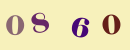 0860